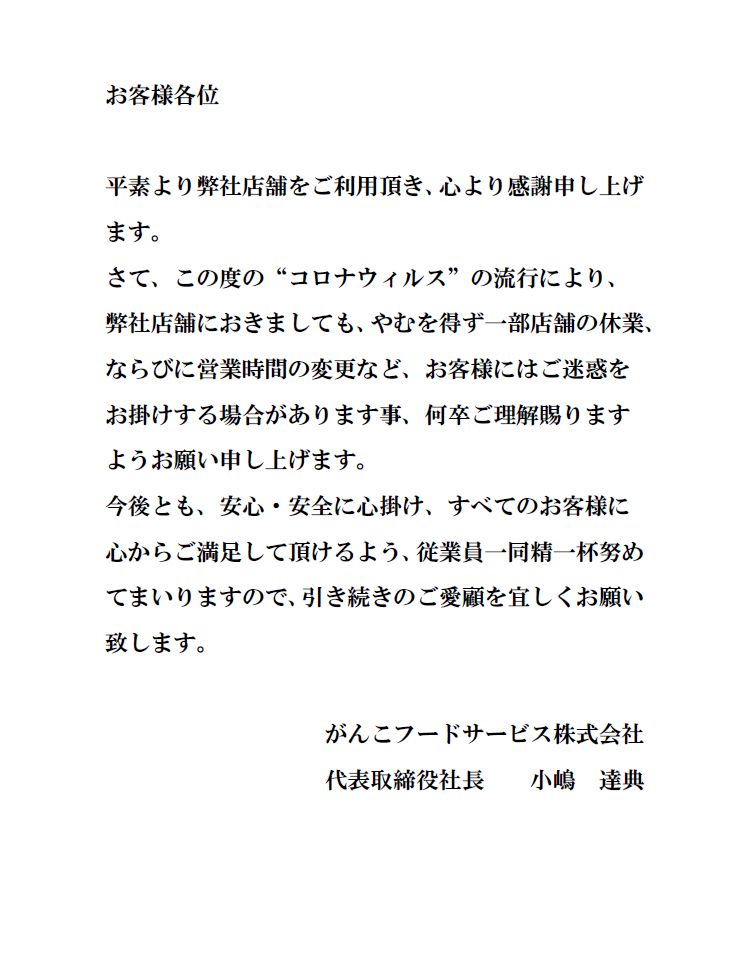 お客様各位

平素より弊社店舗をご利用頂き、心より感謝申し上げます。
さて、この度の“コロナウィルス”の流行により、弊社店舗におきましても、やむを得ず一部店舗の休業、ならびに営業時間の変更など、お客様にはご迷惑をお掛けする場合があります事、何卒ご理解賜りますようお願い申し上げます。
今後とも、安心・安全に心掛け、すべてのお客様に心からご満足して頂けるよう、従業員一同精一杯努めてまいりますので、引き続きのご愛顧を宜しくお願い致します。

がんこフードサービス株式会社
代表取締役社長　小嶋　達典